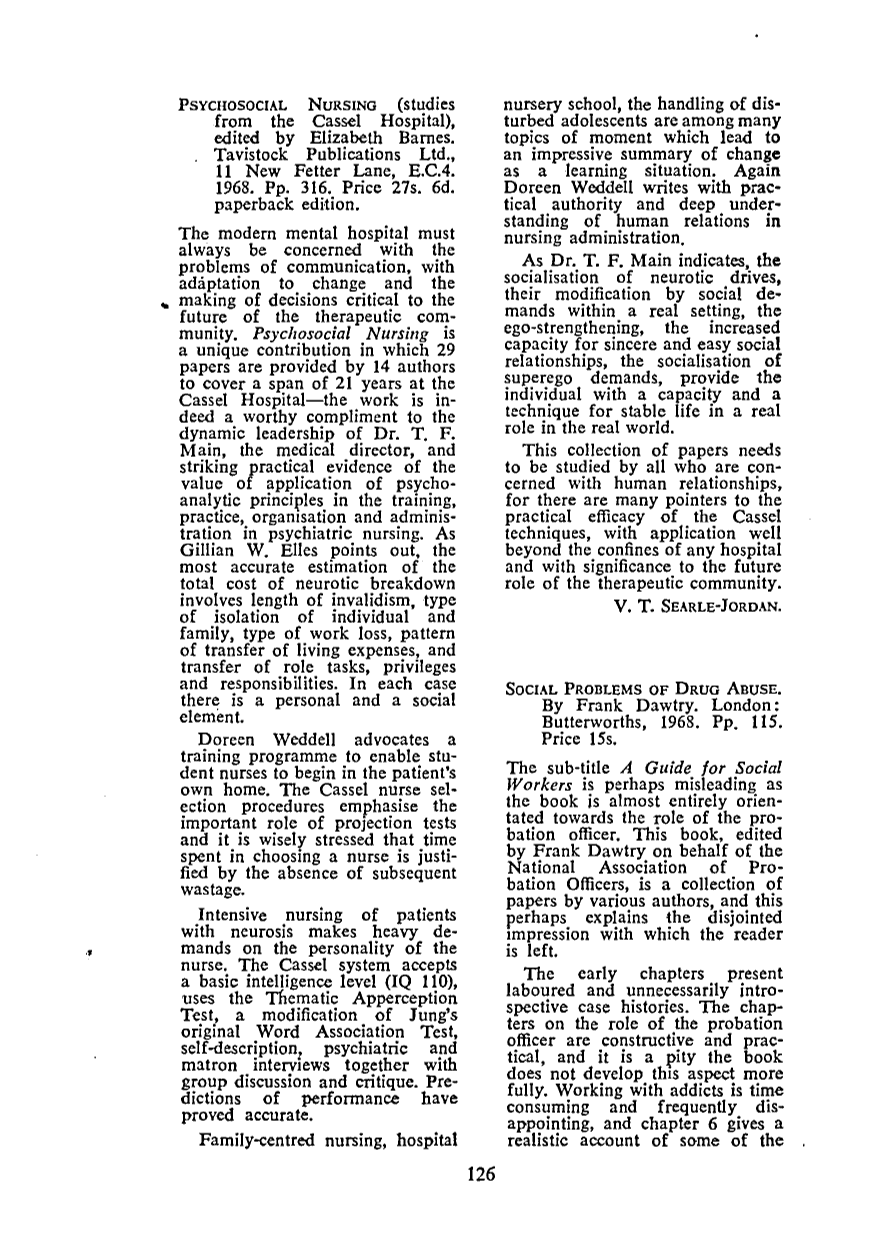 PSYCHOSOCIAL NURSING (studies from the Cassel Hospital), edited by Elizabeth Barnes. Tavistock Publications Ltd., 11 New Fetter Lane, E.C.4. 1968. Pp. 316. Price 27s. 6d. paperback edition.

The modern mental hospital must always be concerned with the problems of communication, with adaptation to change and the making of decisions critical to the future of the therapeutic community. Psychosocial Nursing is a unique contribution in which 29 papers are provided by 14 authors to cover a span of 21 years at the Cassel Hospital—the work is indeed a worthy compliment to the dynamic leadership of Dr. T. F. Main, the medical director, and striking practical evidence of the value of application of psychoanalytic principles in the training, practice, organisation and administration in psychiatric nursing. As Gillian W. Elles points out, the most accurate estimation of the total cost of neurotic breakdown involves length of invalidism, type of isolation of individual and family, type of work loss, pattern of transfer of living expenses, and transfer of role tasks, privileges and responsibilities. In each case there is a personal and a social element.

Doreen Weddell advocates a training programme to enable student nurses to begin in the patient's own home. The Cassel nurse selection procedures emphasise the important role of projection tests and it is wisely stressed that time spent in choosing a nurse is justified by the absence of subsequent wastage.

Intensive nursing of patients with neurosis makes heavy demands on the personality of the nurse. The Cassel system accepts a basic intelligence level (IQ 110), uses the Thematic Apperception Test, a modification of Jung's original Word Association Test, self-description, psychiatric and matron interviews together with group discussion and critique. Predictions of performance have proved accurate.

Family-centred nursing, hospital nursery school, the handling of disturbed adolescents are among many topics of moment which lead to an impressive summary of change as a learning situation. Again Doreen Weddell writes with practical authority and deep understanding of human relations in nursing administration.

As Dr. T. F. Main indicates, the socialisation of neurotic drives, their modification by social demands within a real setting, the ego-strengthening, the increased capacity for sincere and easy social relationships, the socialisation of superego demands, provide the individual with a capacity and a technique for stable life in a real role in the real world.

This collection of papers needs to be studied by all who are concerned with human relationships, for there are many pointers to the practical efficacy of the Cassel techniques, with application well beyond the confines of any hospital and with significance to the future role of the therapeutic community.

V. T. SEARLE-JORDAN.

SOCIAL PROBLEMS OF DRUG ABUSE. By Frank Dawtry. London: Butterworths, 1968. Pp. 115. Price 15s.

The sub-title A Guide for Social Workers is perhaps misleading as the book is almost entirely orientated towards the role of the probation officer. This book, edited by Frank Dawtry on behalf of the National Association of Probation Officers, is a collection of papers by various authors, and this perhaps explains the disjointed impression with which the reader is left.

The early chapters present laboured and unnecessarily introspective case histories. The chapters on the role of the probation officer are constructive and practical, and it is a pity the book does not develop this aspect more fully. Working with addicts is time consuming and frequently disappointing, and chapter 6 gives a realistic account of some of the

126